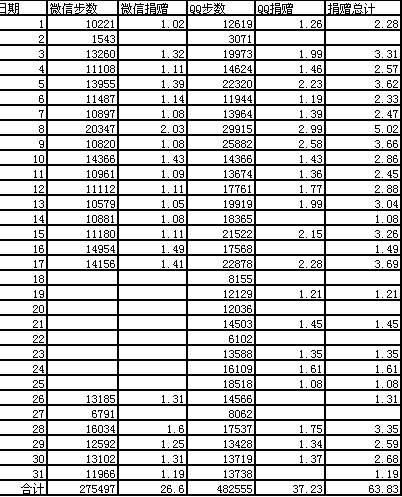 | 日期 | 微信步数 | 微信捐赠 | QQ步数 | QQ捐赠 | 捐赠总计 |
|---|---|---|---|---|---|
| 1 | 10221 | 1.02 | 12619 | 1.26 | 2.28 |
| 2 | 1543 |  | 3071 |  |  |
| 3 | 13260 | 1.32 | 19973 | 1.99 | 3.31 |
| 4 | 11108 | 1.11 | 14624 | 1.46 | 2.57 |
| 5 | 13955 | 1.39 | 22320 | 2.23 | 3.62 |
| 6 | 11487 | 1.14 | 11944 | 1.19 | 2.33 |
| 7 | 10897 | 1.08 | 13964 | 1.39 | 2.47 |
| 8 | 20347 | 2.03 | 29915 | 2.99 | 5.02 |
| 9 | 10820 | 1.08 | 25882 | 2.58 | 3.66 |
| 10 | 14366 | 1.43 | 14366 | 1.43 | 2.86 |
| 11 | 10961 | 1.09 | 13674 | 1.36 | 2.45 |
| 12 | 11112 | 1.11 | 17761 | 1.77 | 2.88 |
| 13 | 10579 | 1.05 | 19919 | 1.99 | 3.04 |
| 14 | 10881 | 1.08 | 18365 |  | 1.08 |
| 15 | 11180 | 1.11 | 21522 | 2.15 | 3.26 |
| 16 | 14954 | 1.49 | 17568 |  | 1.49 |
| 17 | 14156 | 1.41 | 22878 | 2.28 | 3.69 |
| 18 |  |  | 8155 |  |  |
| 19 |  |  | 12129 | 1.21 | 1.21 |
| 20 |  |  | 12036 |  |  |
| 21 |  |  | 14503 | 1.45 | 1.45 |
| 22 |  |  | 6102 |  |  |
| 23 |  |  | 13588 | 1.35 | 1.35 |
| 24 |  |  | 16109 | 1.61 | 1.61 |
| 25 |  |  | 18518 | 1.08 | 1.08 |
| 26 | 13185 | 1.31 | 14566 |  | 1.31 |
| 27 | 6791 |  | 8062 |  |  |
| 28 | 16034 | 1.6 | 17537 | 1.75 | 3.35 |
| 29 | 12592 | 1.25 | 13428 | 1.34 | 2.59 |
| 30 | 13102 | 1.31 | 13719 | 1.37 | 2.68 |
| 31 | 11966 | 1.19 | 13738 |  | 1.19 |
| 合计 | 275497 | 26.6 | 482555 | 37.23 | 63.83 |